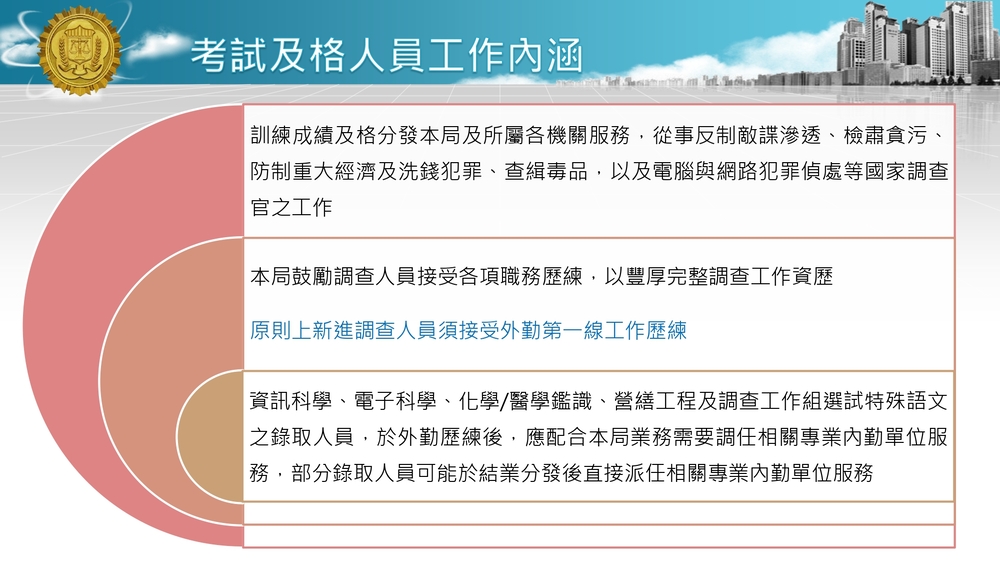 考試及格人員工作內涵

訓練成績及格分發本局及所屬各機關服務，從事反制敵諜滲透、檢肅貪污、防制重大經濟及洗錢犯罪、查緝毒品，以及電腦與網路犯罪偵處等國家調查官之工作

本局鼓勵調查人員接受各項職務歷練，以豐厚完整調查工作資歷

原則上新進調查人員須接受外勤第一線工作歷練

資訊科學、電子科學、化學/醫學鑑識、營繕工程及調查工作組選試特殊語文之錄取人員，於外勤歷練後，應配合本局業務需要調任相關專業內勤單位服務，部分錄取人員可能於結業分發後直接派任相關專業內勤單位服務